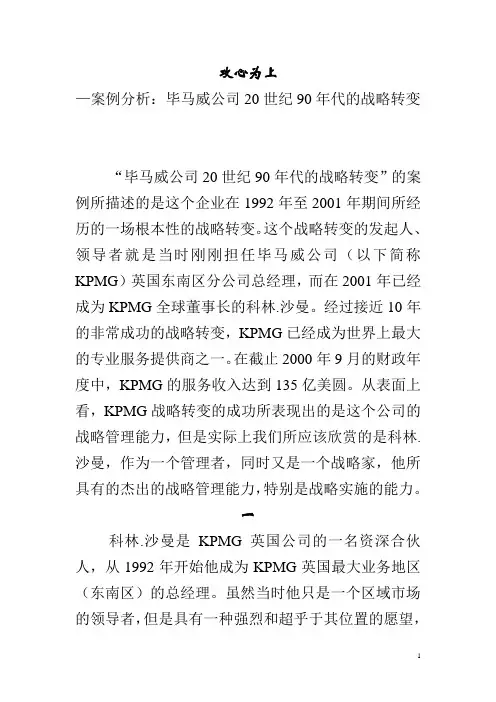 攻心为上

—案例分析：毕马威公司 20 世纪 90 年代的战略转变

“毕马威公司 20 世纪 90 年代的战略转变”的案例所描述的是这个企业在 1992 年至 2001 年期间所经历的一场根本性的战略转变。这个战略转变的发起人、领导者就是当时刚刚担任毕马威公司（以下简称 KPMG）英国东南区分公司总经理，而在 2001 年已经成为 KPMG 全球董事长的科林.沙曼。经过接近 10 年的非常成功的战略转变，KPMG 已经成为世界上最大的专业服务提供商之一。在截止 2000 年 9 月的财政年度中，KPMG 的服务收入达到 135 亿美圆。从表面上看，KPMG 战略转变的成功所表现出的是这个公司的战略管理能力，但是实际上我们所应该欣赏的是科林.沙曼，作为一个管理者，同时又是一个战略家，他所具有的杰出的战略管理能力，特别是战略实施的能力。

一

科林.沙曼是 KPMG 英国公司的一名资深合伙人，从 1992 年开始他成为 KPMG 英国最大业务地区（东南区）的总经理。虽然当时他只是一个区域市场的领导者，但是具有一种强烈和超乎于其位置的愿望，

1